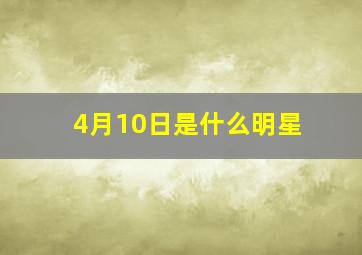 4月10日是什么明星